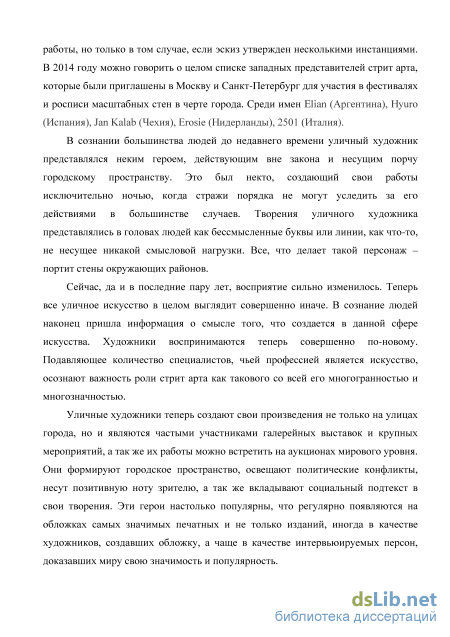 работы, но только в том случае, если эскиз утвержден несколькими инстанциями. В 2014 году можно говорить о целом списке западных представителей стрит арта, которые были приглашены в Москву и Санкт-Петербург для участия в фестивалях и росписи масштабных стен в черте города. Среди имен Elian (Аргентина), Hyuro (Испания), Jan Kalab (Чехия), Erosie (Нидерланды), 2501 (Италия).

В сознании большинства людей до недавнего времени уличный художник представлялся неким героем, действующим вне закона и несущим порчу городскому пространству. Это был некто, создающий свои работы исключительно ночью, когда стражи порядка не могут уследить за его действиями в большинстве случаев. Творения уличного художника представлялись в головах людей как бессмысленные буквы или линии, как что-то, не несущее никакой смысловой нагрузки. Все, что делает такой персонаж – портит стены окружающих районов.

Сейчас, да и в последние пару лет, восприятие сильно изменилось. Теперь все уличное искусство в целом выглядит совершенно иначе. В сознание людей наконец пришла информация о смысле того, что создается в данной сфере искусства. Художники воспринимаются теперь совершенно по-новому. Подавляющее количество специалистов, чьей профессией является искусство, осознают важность роли стрит арта как такового со всей его многогранностью и многозначностью.

Уличные художники теперь создают свои произведения не только на улицах города, но и являются частыми участниками галерейных выставок и крупных мероприятий, а так же их работы можно встретить на аукционах мирового уровня. Они формируют городское пространство, освещают политические конфликты, несут позитивную ноту зрителю, а так же вкладывают социальный подтекст в свои творения. Эти герои настолько популярны, что регулярно появляются на обложках самых значимых печатных и не только изданий, иногда в качестве художников, создавших обложку, а чаще в качестве интервьюируемых персон, доказавших миру свою значимость и популярность.

dsLib.net
библиотека диссертаций